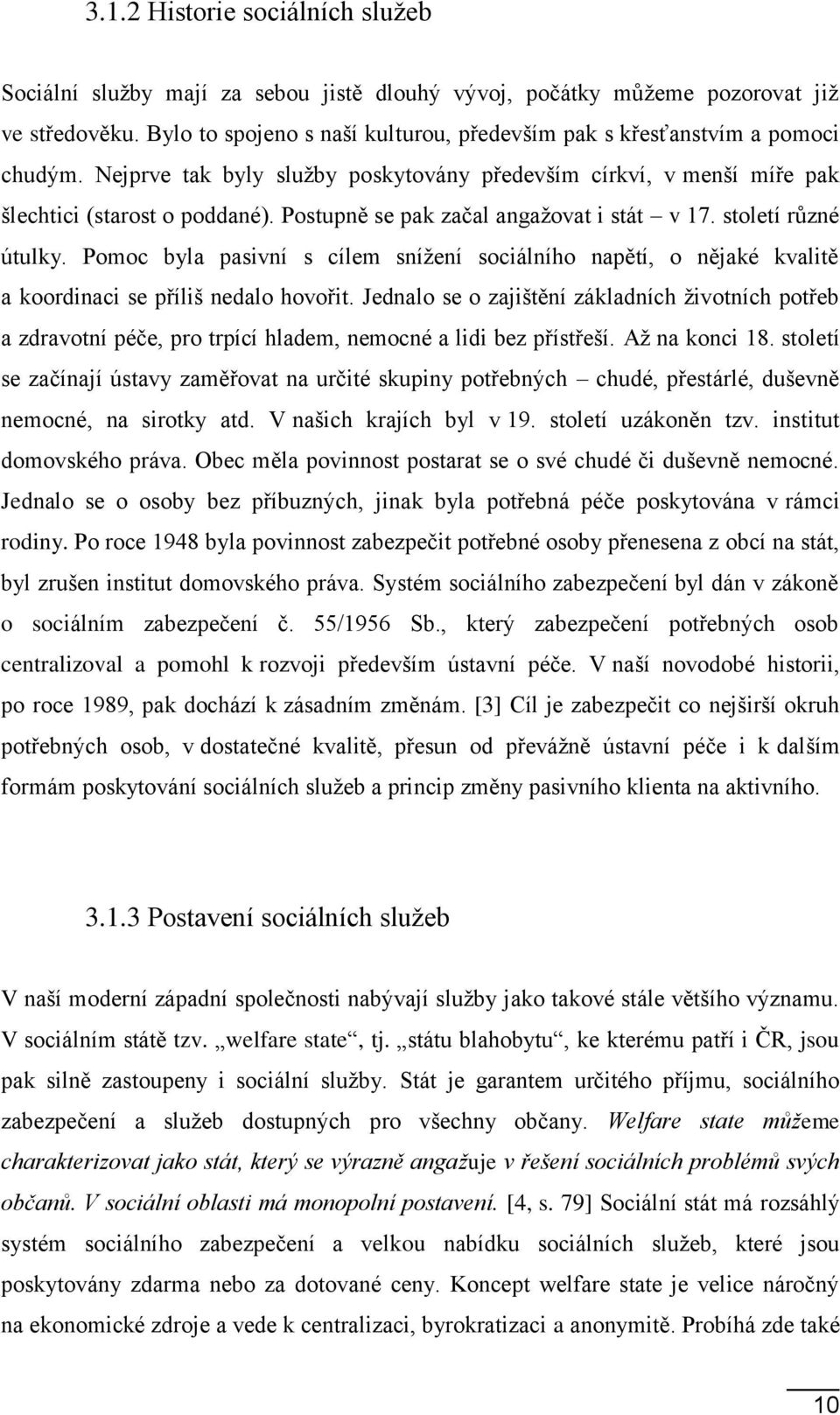 3.1.2 Historie sociálních služeb

Sociální služby mají za sebou jistě dlouhý vývoj, počátky můžeme pozorovat již ve středověku. Bylo to spojeno s naší kulturou, především pak s křesťanstvím a pomoci chudým. Nejprve tak byly služby poskytovány především církví, v menší míře pak šlechtici (starost o poddané). Postupně se pak začal angažovat i stát – v 17. století různé útulky. Pomoc byla pasivní s cílem snížení sociálního napětí, o nějaké kvalitě a koordinaci se příliš nedalo hovořit. Jednalo se o zajištění základních životních potřeb a zdravotní péče, pro trpící hladem, nemocné a lidi bez přístřeší. Až na konci 18. století se začínají ústavy zaměřovat na určité skupiny potřebných – chudé, přestárlé, duševně nemocné, na sirotky atd. V našich krajích byl v 19. století uzákoněn tzv. institut domovského práva. Obec měla povinnost postarat se o své chudé či duševně nemocné. Jednalo se o osoby bez příbuzných, jinak byla potřebná péče poskytována v rámci rodiny. Po roce 1948 byla povinnost zabezpečit potřebné osoby přenesena z obcí na stát, byl zrušen institut domovského práva. Systém sociálního zabezpečení byl dán v zákoně o sociálním zabezpečení č. 55/1956 Sb., který zabezpečení potřebných osob centralizoval a pomohl k rozvoji především ústavní péče. V naší novodobé historii, po roce 1989, pak dochází k zásadním změnám. [3] Cíl je zabezpečit co nejširší okruh potřebných osob, v dostatečné kvalitě, přesun od převážně ústavní péče i k dalším formám poskytování sociálních služeb a princip změny pasivního klienta na aktivního.

3.1.3 Postavení sociálních služeb

V naší moderní západní společnosti nabývají služby jako takové stále většího významu. V sociálním státě tzv. „welfare state“, tj. „státu blahobytu“, ke kterému patří i ČR, jsou pak silně zastoupeny i sociální služby. Stát je garantem určitého příjmu, sociálního zabezpečení a služeb dostupných pro všechny občany. Welfare state můžeme charakterizovat jako stát, který se výrazně angažuje v řešení sociálních problémů svých občanů. V sociální oblasti má monopolní postavení. [4, s. 79] Sociální stát má rozsáhlý systém sociálního zabezpečení a velkou nabídku sociálních služeb, které jsou poskytovány zdarma nebo za dotované ceny. Koncept welfare state je velice náročný na ekonomické zdroje a vede k centralizaci, byrokratizaci a anonymitě. Probíhá zde také

10